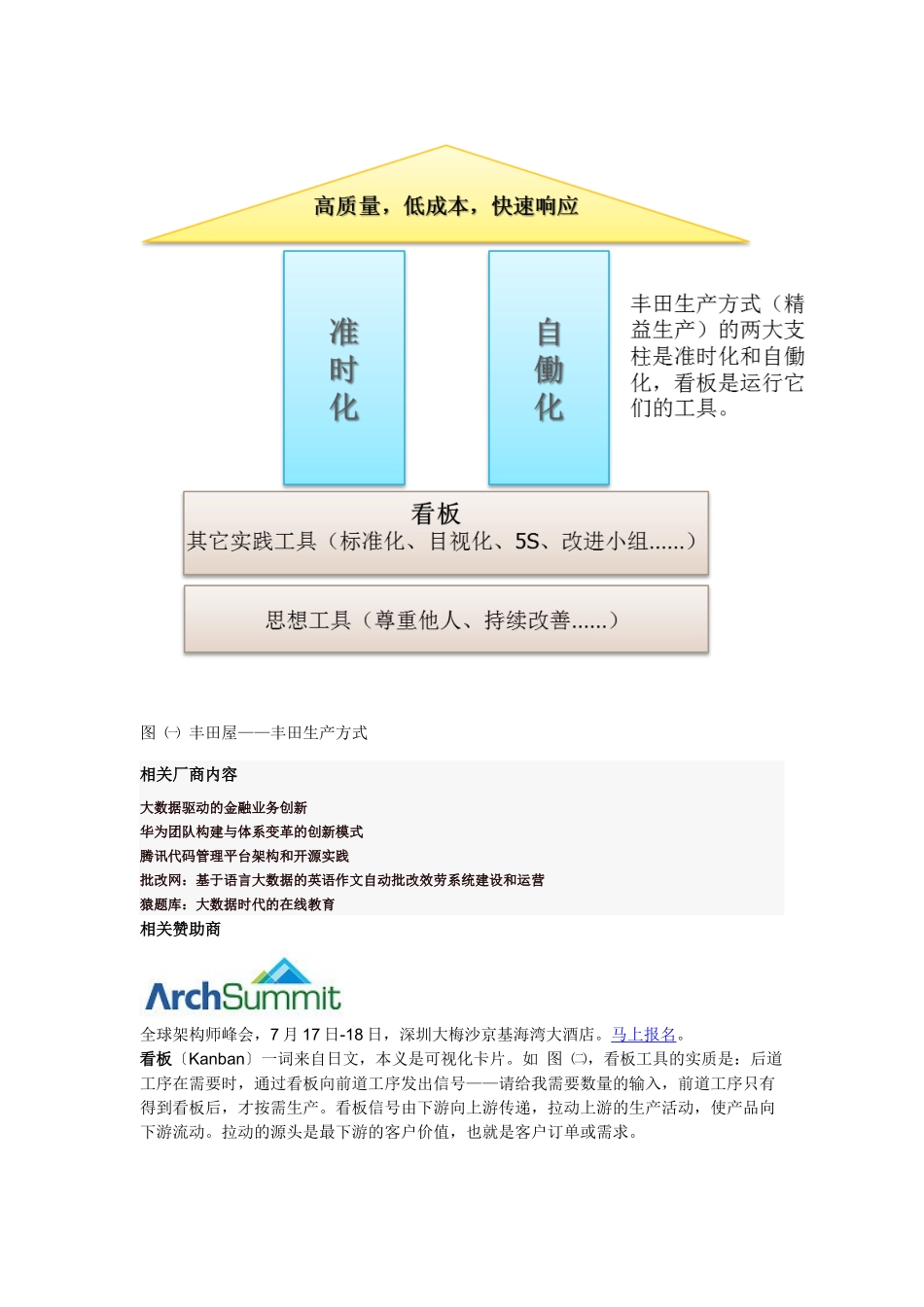 高质量，低成本，快速响应

准时化

自働化

丰田生产方式（精益生产）的两大支柱是准时化和自働化，看板是运行它们的工具。

看板
其它实践工具（标准化、目视化、5S、改进小组......）

思想工具（尊重他人、持续改善......）

图 ㈠ 丰田屋——丰田生产方式

相关厂商内容

大数据驱动的金融业务创新
华为团队构建与体系变革的创新模式
腾讯代码管理平台架构和开源实践
批改网：基于语言大数据的英语作文自动批改效劳系统建设和运营
猿题库：大数据时代的在线教育

相关赞助商

ArchSummit

全球架构师峰会，7 月 17 日-18 日，深圳大梅沙京基海湾大酒店。马上报名。

看板〔Kanban〕一词来自日文，本义是可视化卡片。如 图 ㈡，看板工具的实质是：后道工序在需要时，通过看板向前道工序发出信号——请给我需要数量的输入，前道工序只有得到看板后，才按需生产。看板信号由下游向上游传递，拉动上游的生产活动，使产品向下游流动。拉动的源头是最下游的客户价值，也就是客户订单或需求。